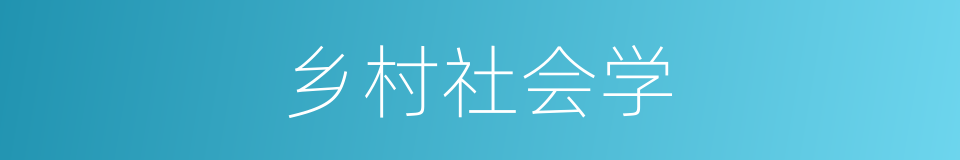 乡村社会学